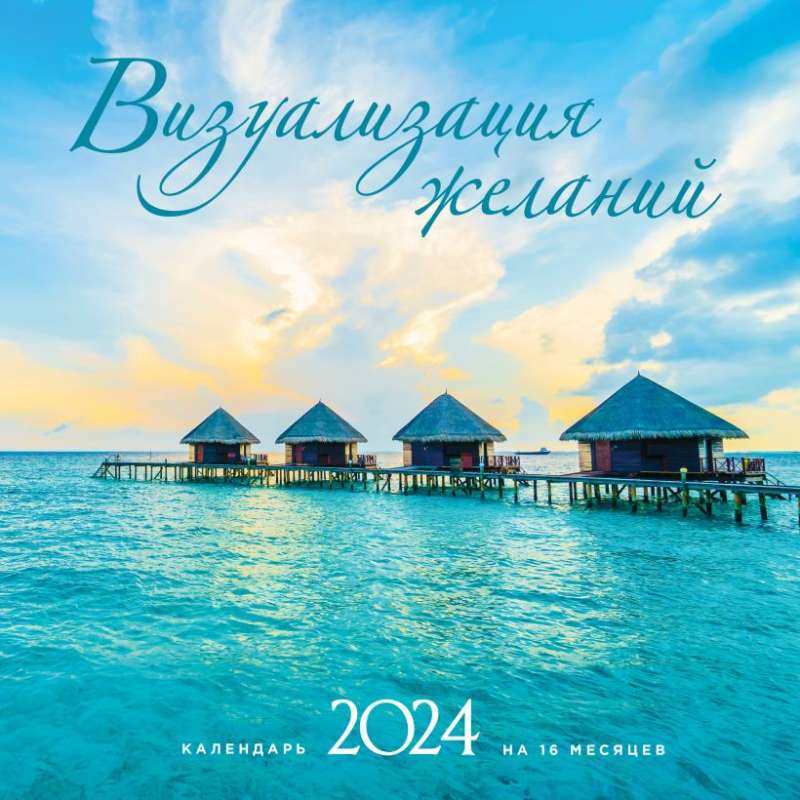 Визуализация желаний

КАЛЕНДАРЬ 2024 НА 16 МЕСЯЦЕВ